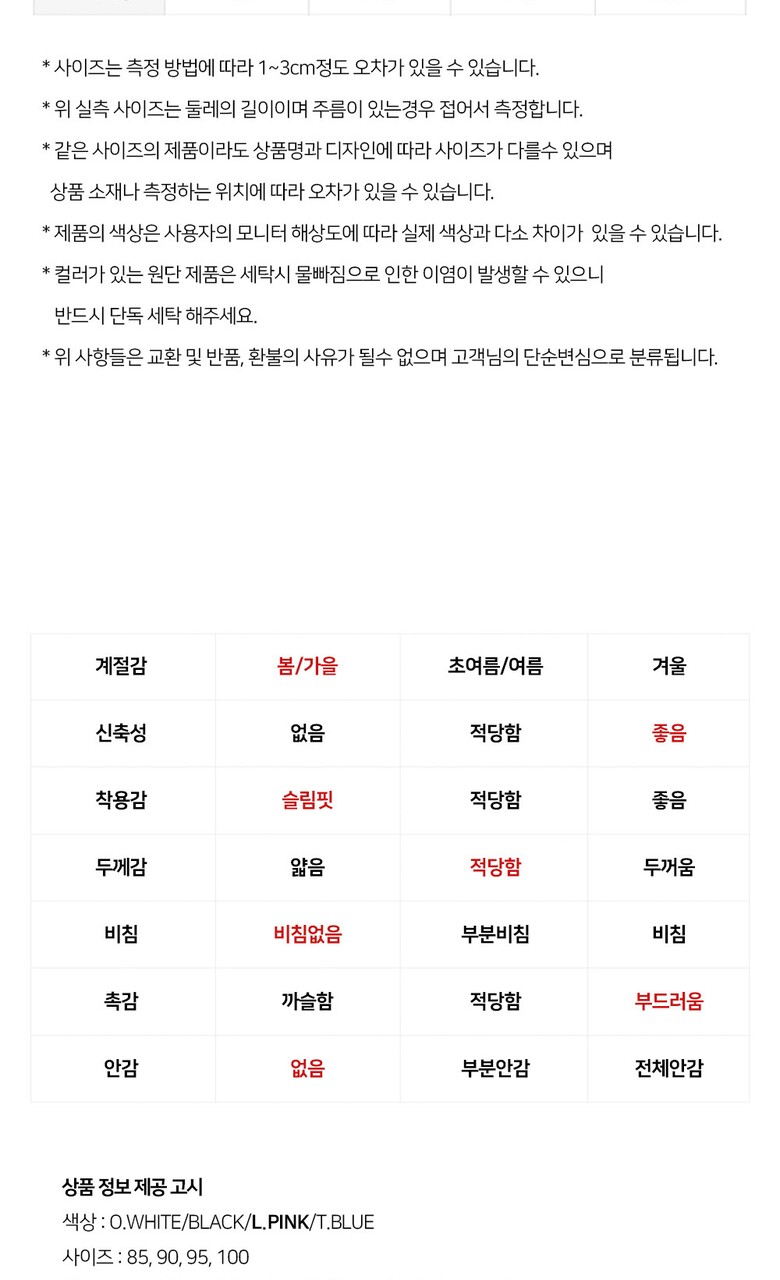 * 사이즈는 측정 방법에 따라 1~3cm정도 오차가 있을 수 있습니다.

* 위 실측 사이즈는 둘레의 길이이며 주름이 있는경우 접어서 측정합니다.

* 같은 사이즈의 제품이라도 상품명과 디자인에 따라 사이즈가 다를수 있으며 상품 소재나 측정하는 위치에 따라 오차가 있을 수 있습니다.

* 제품의 색상은 사용자의 모니터 해상도에 따라 실제 색상과 다소 차이가 있을 수 있습니다.

* 컬러가 있는 원단 제품은 세탁시 물빠짐으로 인한 이염이 발생할 수 있으니 반드시 단독 세탁 해주세요.

* 위 사항들은 교환 및 반품, 환불의 사유가 될수 없으며 고객님의 단순변심으로 분류됩니다.

| 계절감 | 봄/가을 | 초여름/여름 | 겨울 |
|---|---|---|---|
| 신축성 | 없음 | 적당함 | 좋음 |
| 착용감 | 슬림핏 | 적당함 | 좋음 |
| 두께감 | 얇음 | 적당함 | 두꺼움 |
| 비침 | 비침없음 | 부분비침 | 비침 |
| 촉감 | 까슬함 | 적당함 | 부드러움 |
| 안감 | 없음 | 부분안감 | 전체안감 |

상품 정보 제공 고시
색상 : O.WHITE/BLACK/L.PINK/T.BLUE
사이즈 : 85, 90, 95, 100